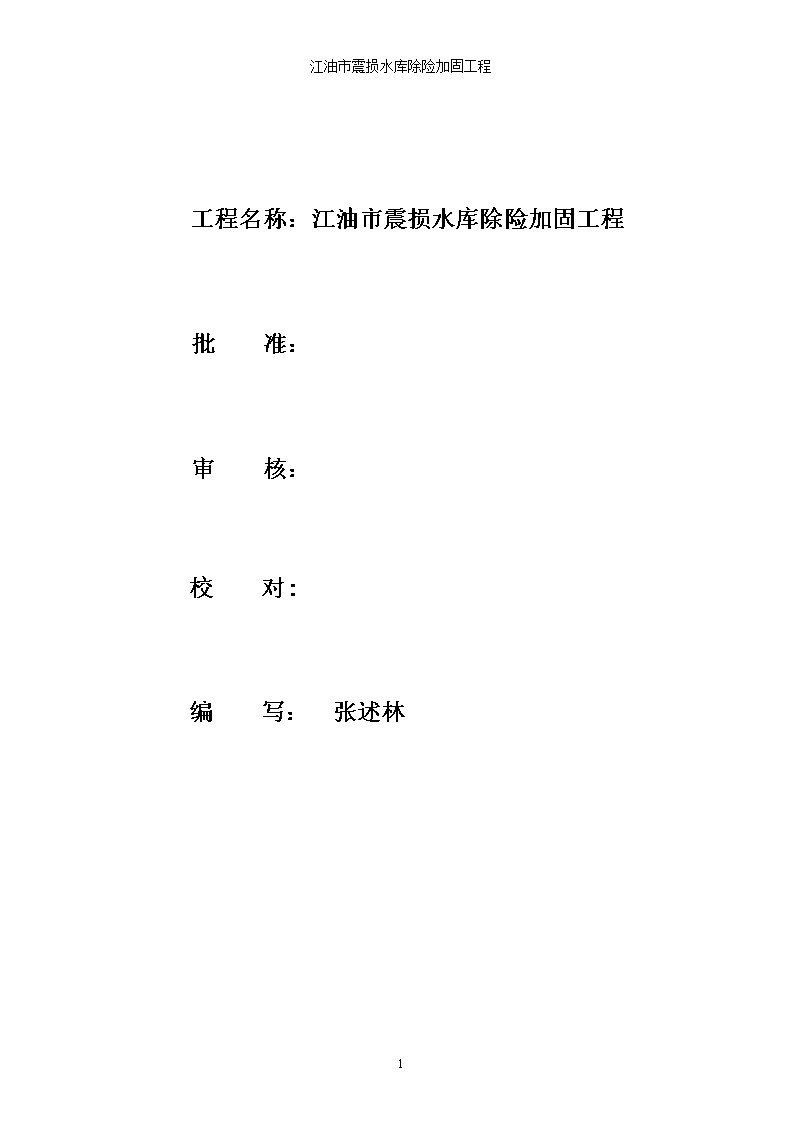 江油市震损水库除险加固工程

工程名称：江油市震损水库除险加固工程

批　　准：

审　　核：

校　　对：

编　　写：　张述林

1